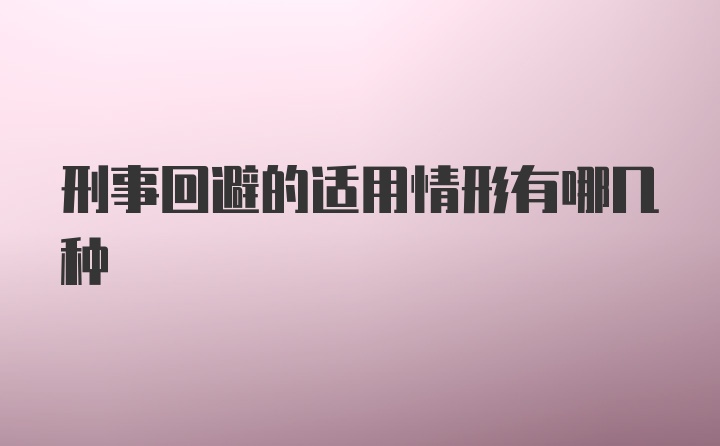 刑事回避的适用情形有哪几种